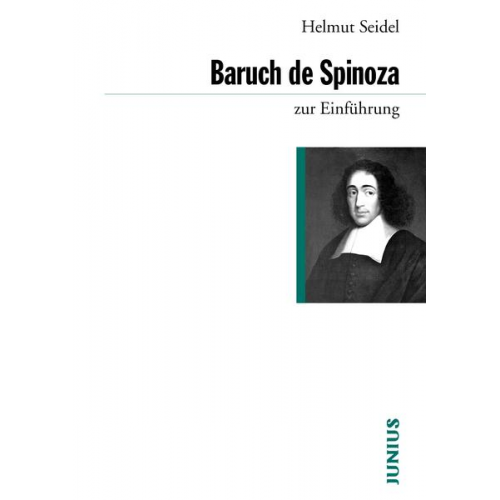 Helmut Seidel

Baruch de Spinoza

zur Einführung

JUNIUS